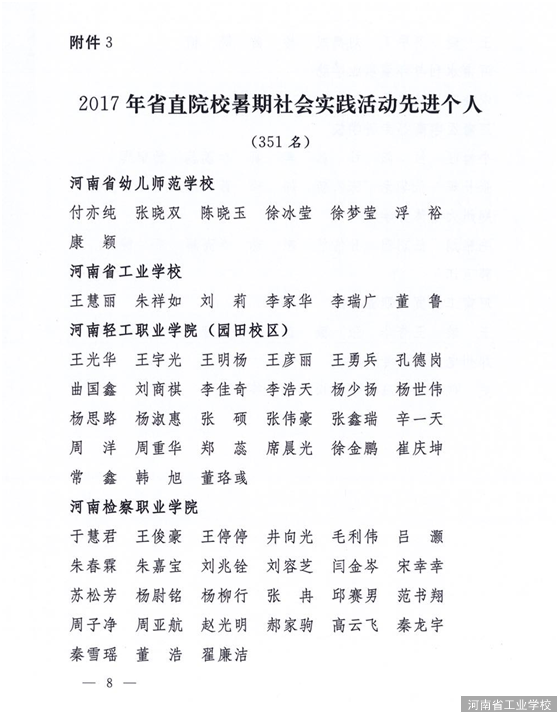 附件 3

2017 年省直院校暑期社会实践活动先进个人

（351 名）

河南省幼儿师范学校

付亦纯　张晓双　陈晓玉　徐冰莹　徐梦莹　浮　裕

康　颖

河南省工业学校

王慧丽　朱祥如　刘　莉　李家华　李瑞广　董　鲁

河南轻工职业学院（园田校区）

王光华　王宇光　王明杨　王彦丽　王勇兵　孔德岗

曲国鑫　刘商祺　李佳奇　李浩天　杨少扬　杨世伟

杨思路　杨淑惠　张　硕　张伟豪　张鑫瑞　辛一天

周　洋　周重华　郑　蕊　席晨光　徐金鹏　崔庆坤

常　鑫　韩　旭　董珞彧

河南检察职业学院

于慧君　王俊豪　王停停　井向光　毛利伟　吕　灏

朱春霖　朱嘉宝　刘兆铨　刘容芝　闫金岑　宋幸幸

苏松芳　杨尉铭　杨柳行　张　冉　邱赛男　范书翔

周子净　周亚航　赵光明　郝家驹　高云飞　秦龙宇

秦雪瑶　董　浩　翟廉洁

— 8 —

河南省工业学校